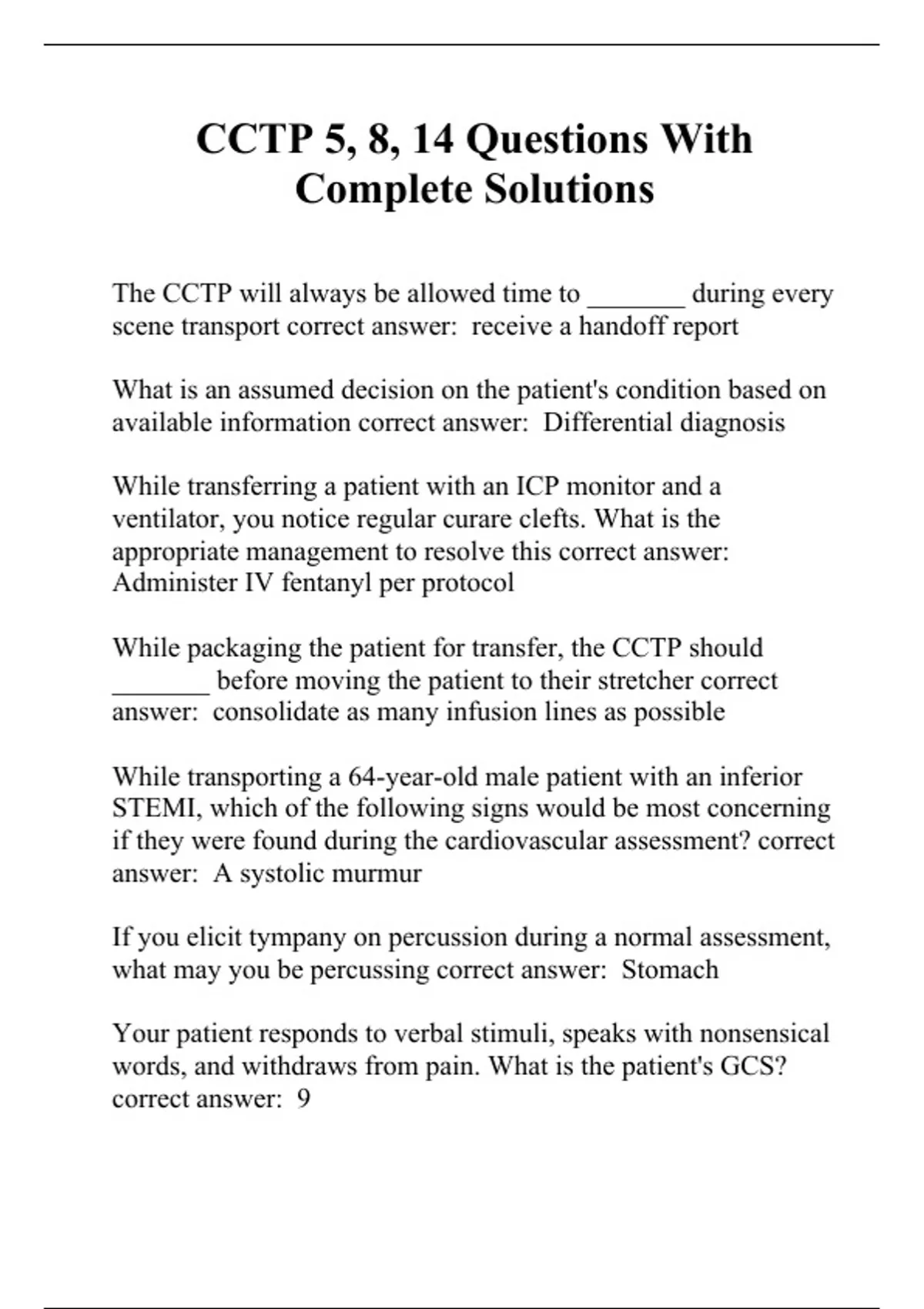 CCTP 5, 8, 14 Questions With Complete Solutions

The CCTP will always be allowed time to _______ during every scene transport correct answer:  receive a handoff report

What is an assumed decision on the patient's condition based on available information correct answer:  Differential diagnosis

While transferring a patient with an ICP monitor and a ventilator, you notice regular curare clefts. What is the appropriate management to resolve this correct answer:  Administer IV fentanyl per protocol

While packaging the patient for transfer, the CCTP should _______ before moving the patient to their stretcher correct answer:  consolidate as many infusion lines as possible

While transporting a 64-year-old male patient with an inferior STEMI, which of the following signs would be most concerning if they were found during the cardiovascular assessment? correct answer:  A systolic murmur

If you elicit tympany on percussion during a normal assessment, what may you be percussing correct answer:  Stomach

Your patient responds to verbal stimuli, speaks with nonsensical words, and withdraws from pain. What is the patient's GCS? correct answer:  9